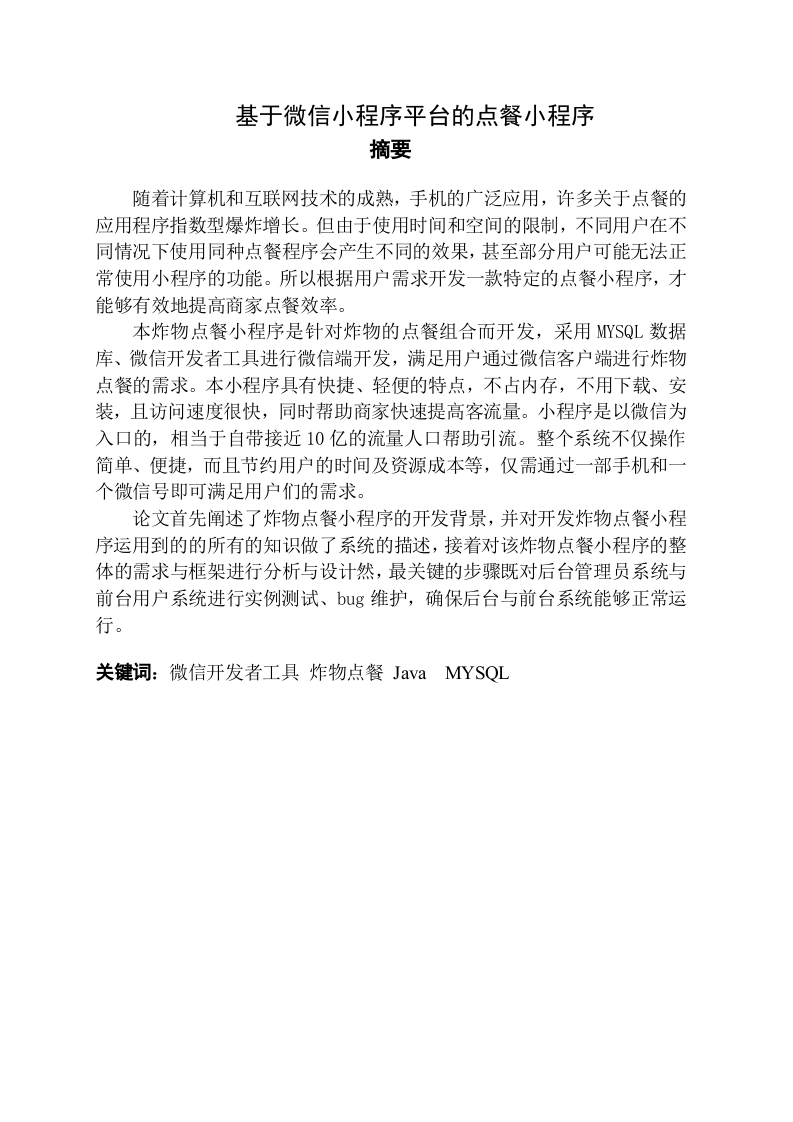 基于微信小程序平台的点餐小程序
摘要

随着计算机和互联网技术的成熟，手机的广泛应用，许多关于点餐的应用程序指数型爆炸增长。但由于使用时间和空间的限制，不同用户在不同情况下使用同种点餐程序会产生不同的效果，甚至部分用户可能无法正常使用小程序的功能。所以根据用户需求开发一款特定的点餐小程序，才能够有效地提高商家点餐效率。

本炸物点餐小程序是针对炸物的点餐组合而开发，采用 MYSQL 数据库、微信开发者工具进行微信端开发，满足用户通过微信客户端进行炸物点餐的需求。本小程序具有快捷、轻便的特点，不占内存，不用下载、安装，且访问速度很快，同时帮助商家快速提高客流量。小程序是以微信为入口的，相当于自带接近 10 亿的流量人口帮助引流。整个系统不仅操作简单、便捷，而且节约用户的时间及资源成本等，仅需通过一部手机和一个微信号即可满足用户们的需求。

论文首先阐述了炸物点餐小程序的开发背景，并对开发炸物点餐小程序运用到的的所有的知识做了系统的描述，接着对该炸物点餐小程序的整体的需求与框架进行分析与设计然，最关键的步骤既对后台管理员系统与前台用户系统进行实例测试、bug 维护，确保后台与前台系统能够正常运行。

关键词：微信开发者工具 炸物点餐 Java MYSQL